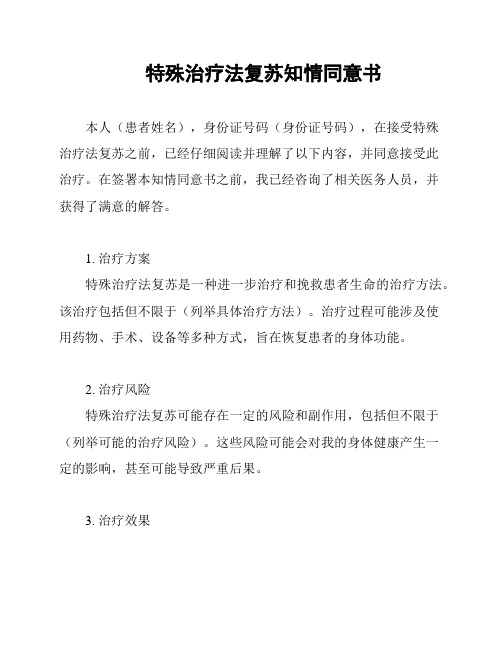 特殊治疗法复苏知情同意书

本人（患者姓名），身份证号码（身份证号码），在接受特殊治疗法复苏之前，已经仔细阅读并理解了以下内容，并同意接受此治疗。在签署本知情同意书之前，我已经咨询了相关医务人员，并获得了满意的解答。

1. 治疗方案

特殊治疗法复苏是一种进一步治疗和挽救患者生命的治疗方法。该治疗包括但不限于（列举具体治疗方法）。治疗过程可能涉及使用药物、手术、设备等多种方式，旨在恢复患者的身体功能。

2. 治疗风险

特殊治疗法复苏可能存在一定的风险和副作用，包括但不限于（列举可能的治疗风险）。这些风险可能会对我的身体健康产生一定的影响，甚至可能导致严重后果。

3. 治疗效果